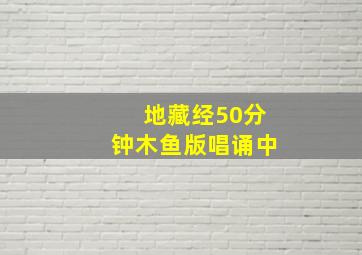 地藏经50分
钟木鱼版唱诵中